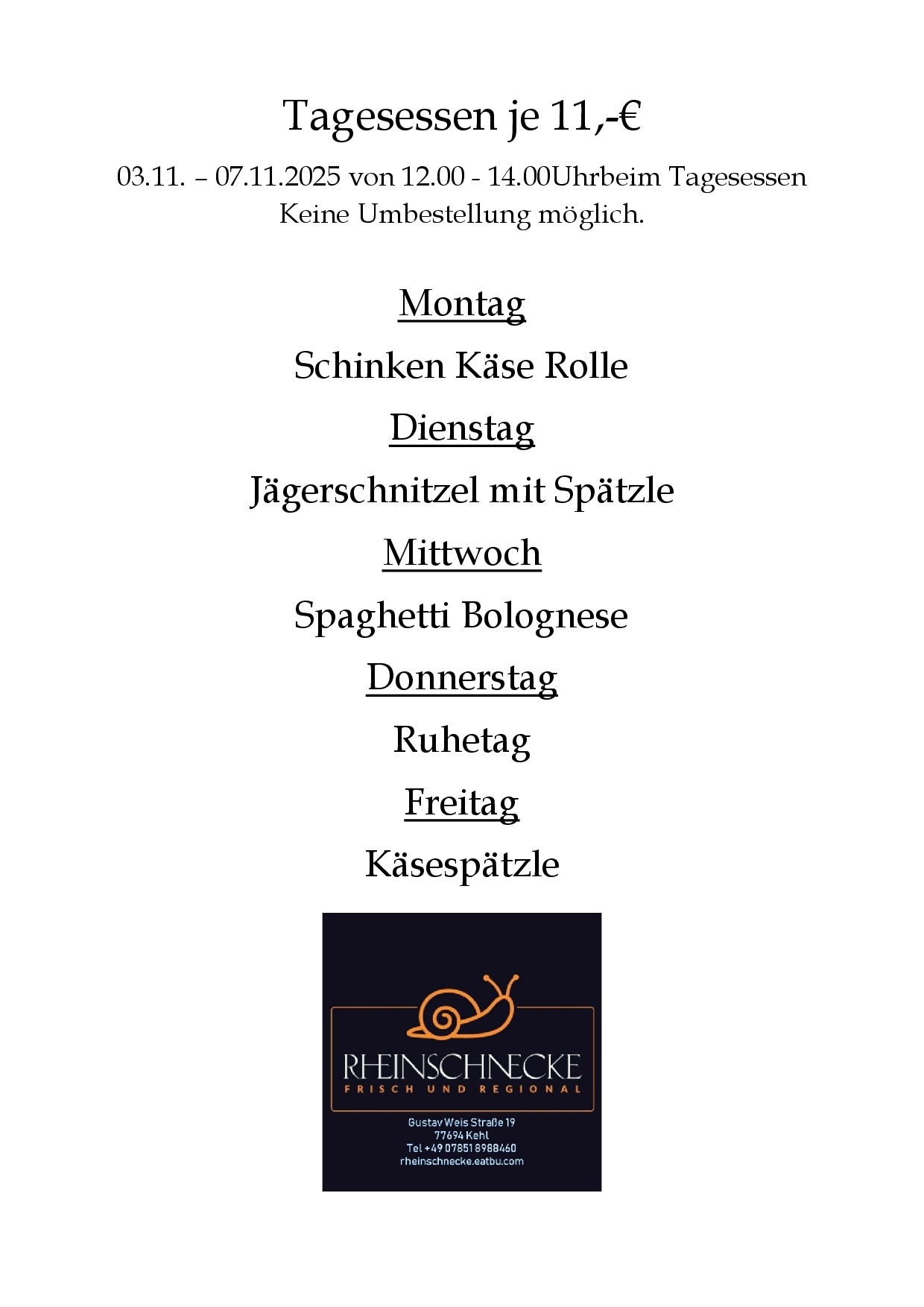 Tagesessen je 11,-€

03.11. – 07.11.2025 von 12.00 - 14.00Uhrbeim Tagesessen Keine Umbestellung möglich.

Montag

Schinken Käse Rolle

Dienstag

Jägerschnitzel mit Spätzle

Mittwoch

Spaghetti Bolognese

Donnerstag

Ruhetag

Freitag

Käsespätzle

RHEINSCHNECKE
FRISCH UND REGIONAL

Gustav Weis Straße 19
77694 Kehl
Tel +49 07851 8988460
rheinschnecke.eatbu.com